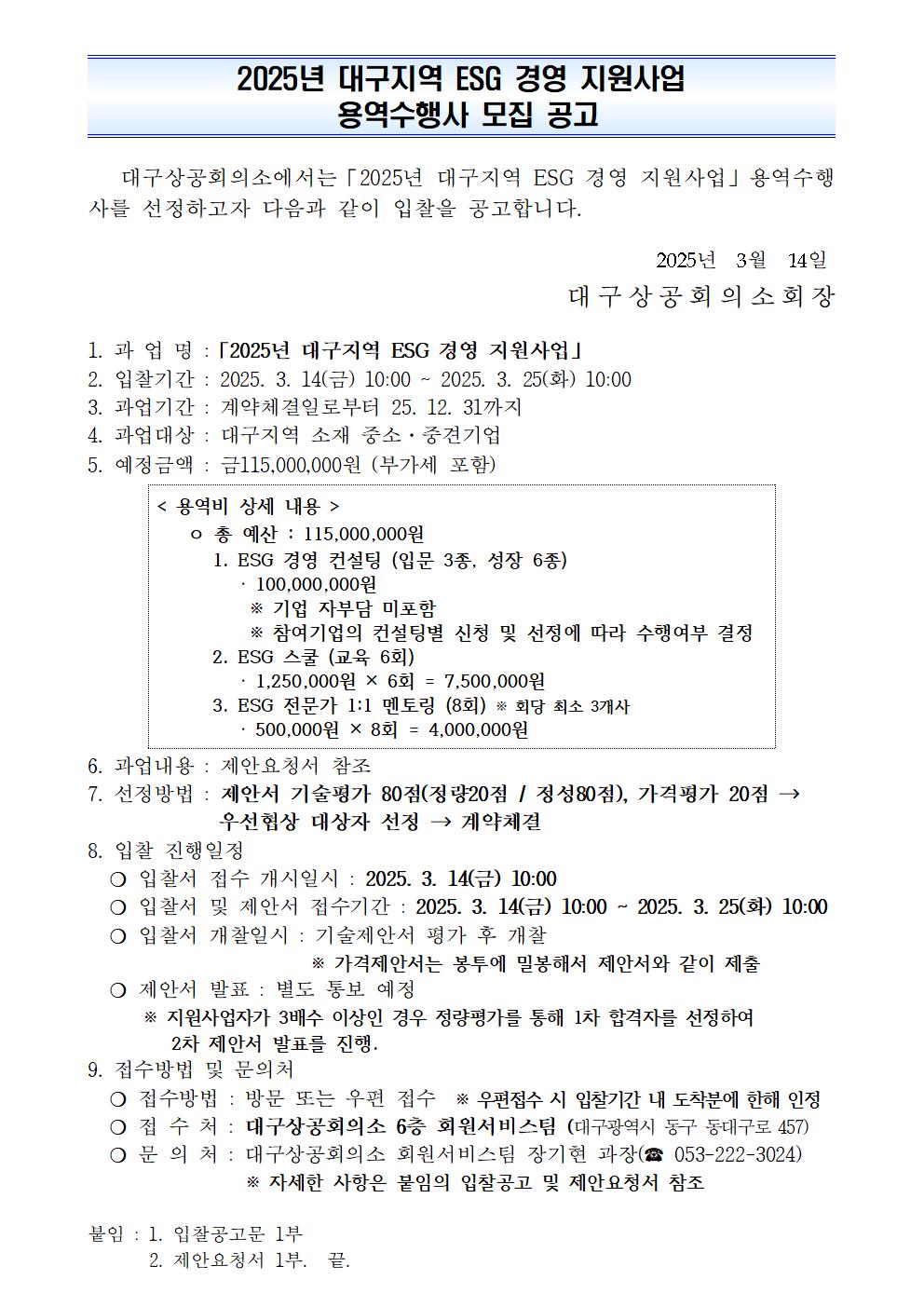 2025년 대구지역 ESG 경영 지원사업
용역수행사 모집 공고

대구상공회의소에서는「2025년 대구지역 ESG 경영 지원사업」용역수행사를 선정하고자 다음과 같이 입찰을 공고합니다.

2025년 3월 14일

대구상공회의소회장

1. 과 업 명 :「2025년 대구지역 ESG 경영 지원사업」
2. 입찰기간 : 2025. 3. 14(금) 10:00 ~ 2025. 3. 25(화) 10:00
3. 과업기간 : 계약체결일로부터 25. 12. 31까지
4. 과업대상 : 대구지역 소재 중소·중견기업
5. 예정금액 : 금115,000,000원 (부가세 포함)

< 용역비 상세 내용 >
ㅇ 총 예산 : 115,000,000원
1. ESG 경영 컨설팅 (입문 3종, 성장 6종)
· 100,000,000원
※ 기업 자부담 미포함
※ 참여기업의 컨설팅별 신청 및 선정에 따라 수행여부 결정
2. ESG 스쿨 (교육 6회)
· 1,250,000원 × 6회 = 7,500,000원
3. ESG 전문가 1:1 멘토링 (8회) ※ 회당 최소 3개사
· 500,000원 × 8회 = 4,000,000원

6. 과업내용 : 제안요청서 참조
7. 선정방법 : 제안서 기술평가 80점(정량20점 / 정성80점), 가격평가 20점 → 우선협상 대상자 선정 → 계약체결
8. 입찰 진행일정
❍ 입찰서 접수 개시일시 : 2025. 3. 14(금) 10:00
❍ 입찰서 및 제안서 접수기간 : 2025. 3. 14(금) 10:00 ~ 2025. 3. 25(화) 10:00
❍ 입찰서 개찰일시 : 기술제안서 평가 후 개찰
※ 가격제안서는 봉투에 밀봉해서 제안서와 같이 제출
❍ 제안서 발표 : 별도 통보 예정
※ 지원사업자가 3배수 이상인 경우 정량평가를 통해 1차 합격자를 선정하여 2차 제안서 발표를 진행.
9. 접수방법 및 문의처
❍ 접수방법 : 방문 또는 우편 접수 ※ 우편접수 시 입찰기간 내 도착분에 한해 인정
❍ 접 수 처 : 대구상공회의소 6층 회원서비스팀 (대구광역시 동구 동대구로 457)
❍ 문 의 처 : 대구상공회의소 회원서비스팀 장기현 과장(☎ 053-222-3024)
※ 자세한 사항은 붙임의 입찰공고 및 제안요청서 참조

붙임 : 1. 입찰공고문 1부
2. 제안요청서 1부. 끝.